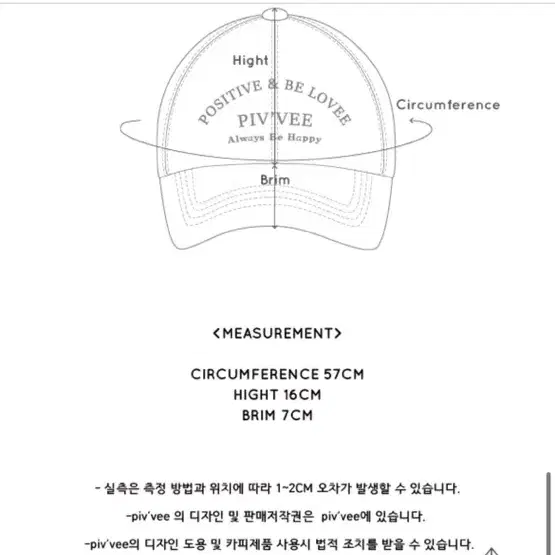 Hight

POSITIVE & BE LOVEE
PIV'VEE
Always Be Happy

Circumference

Brim

<MEASUREMENT>

CIRCUMFERENCE 57CM
HIGHT 16CM
BRIM 7CM

- 실측은 측정 방법과 위치에 따라 1~2CM 오차가 발생할 수 있습니다.

-piv'vee 의 디자인 및 판매저작권은 piv'vee에 있습니다.

-piv'vee의 디자인 도용 및 카피제품 사용시 법적 조치를 받을 수 있습니다.